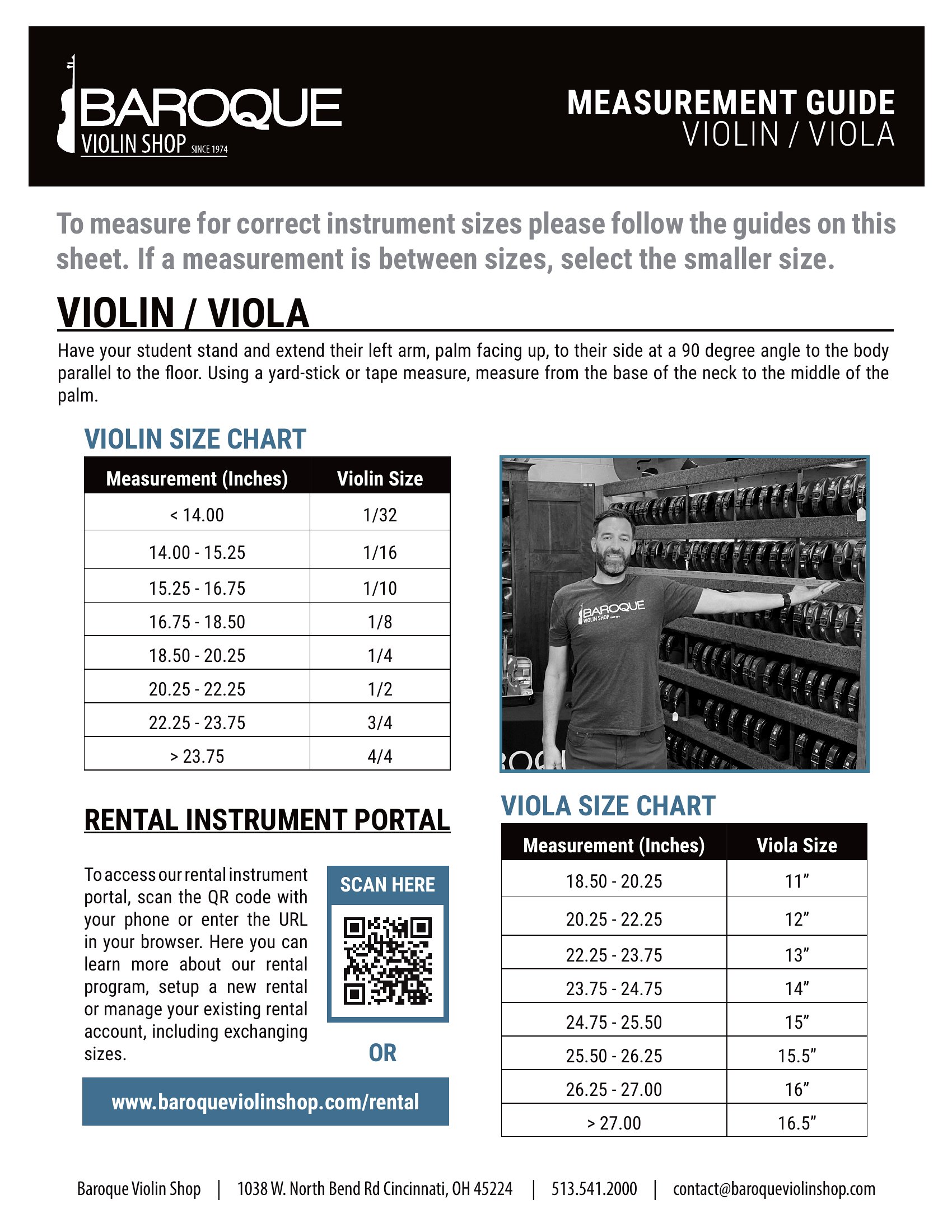 BAROQUE
VIOLIN SHOP SINCE 1974

MEASUREMENT GUIDE
VIOLIN / VIOLA

To measure for correct instrument sizes please follow the guides on this sheet. If a measurement is between sizes, select the smaller size.

VIOLIN / VIOLA

Have your student stand and extend their left arm, palm facing up, to their side at a 90 degree angle to the body parallel to the floor. Using a yard-stick or tape measure, measure from the base of the neck to the middle of the palm.

VIOLIN SIZE CHART

| Measurement (Inches) | Violin Size |
|---|---|
| < 14.00 | 1/32 |
| 14.00 - 15.25 | 1/16 |
| 15.25 - 16.75 | 1/10 |
| 16.75 - 18.50 | 1/8 |
| 18.50 - 20.25 | 1/4 |
| 20.25 - 22.25 | 1/2 |
| 22.25 - 23.75 | 3/4 |
| > 23.75 | 4/4 |

BAROQUE
VIOLIN SHOP

RENTAL INSTRUMENT PORTAL

To access our rental instrument portal, scan the QR code with your phone or enter the URL in your browser. Here you can learn more about our rental program, setup a new rental or manage your existing rental account, including exchanging sizes.

SCAN HERE

OR

www.baroqueviolinshop.com/rental

VIOLA SIZE CHART

| Measurement (Inches) | Viola Size |
|---|---|
| 18.50 - 20.25 | 11” |
| 20.25 - 22.25 | 12” |
| 22.25 - 23.75 | 13” |
| 23.75 - 24.75 | 14” |
| 24.75 - 25.50 | 15” |
| 25.50 - 26.25 | 15.5” |
| 26.25 - 27.00 | 16” |
| > 27.00 | 16.5” |

Baroque Violin Shop | 1038 W. North Bend Rd Cincinnati, OH 45224 | 513.541.2000 | contact@baroqueviolinshop.com